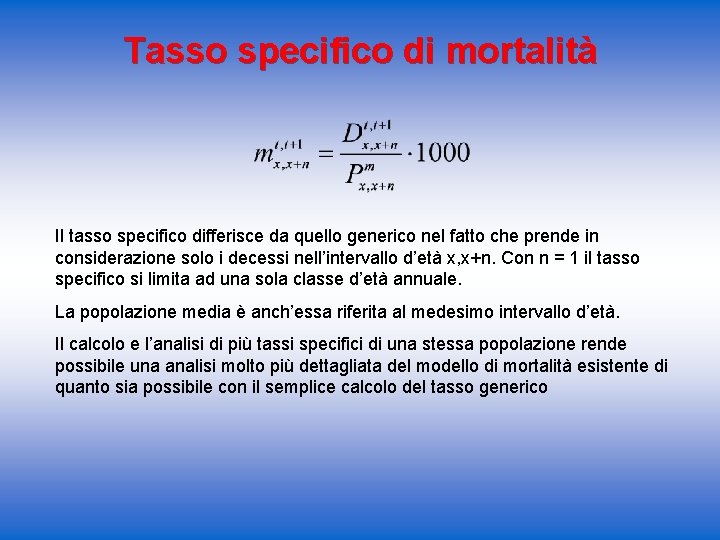 Tasso specifico di mortalità

$m_{x,x+n}^{t,t+1} = \frac{D_{x,x+n}^{t,t+1}}{P_{x,x+n}^{m}} \cdot 1000$

Il tasso specifico differisce da quello generico nel fatto che prende in considerazione solo i decessi nell'intervallo d'età x,x+n. Con n = 1 il tasso specifico si limita ad una sola classe d'età annuale.

La popolazione media è anch'essa riferita al medesimo intervallo d'età.

Il calcolo e l'analisi di più tassi specifici di una stessa popolazione rende possibile una analisi molto più dettagliata del modello di mortalità esistente di quanto sia possibile con il semplice calcolo del tasso generico